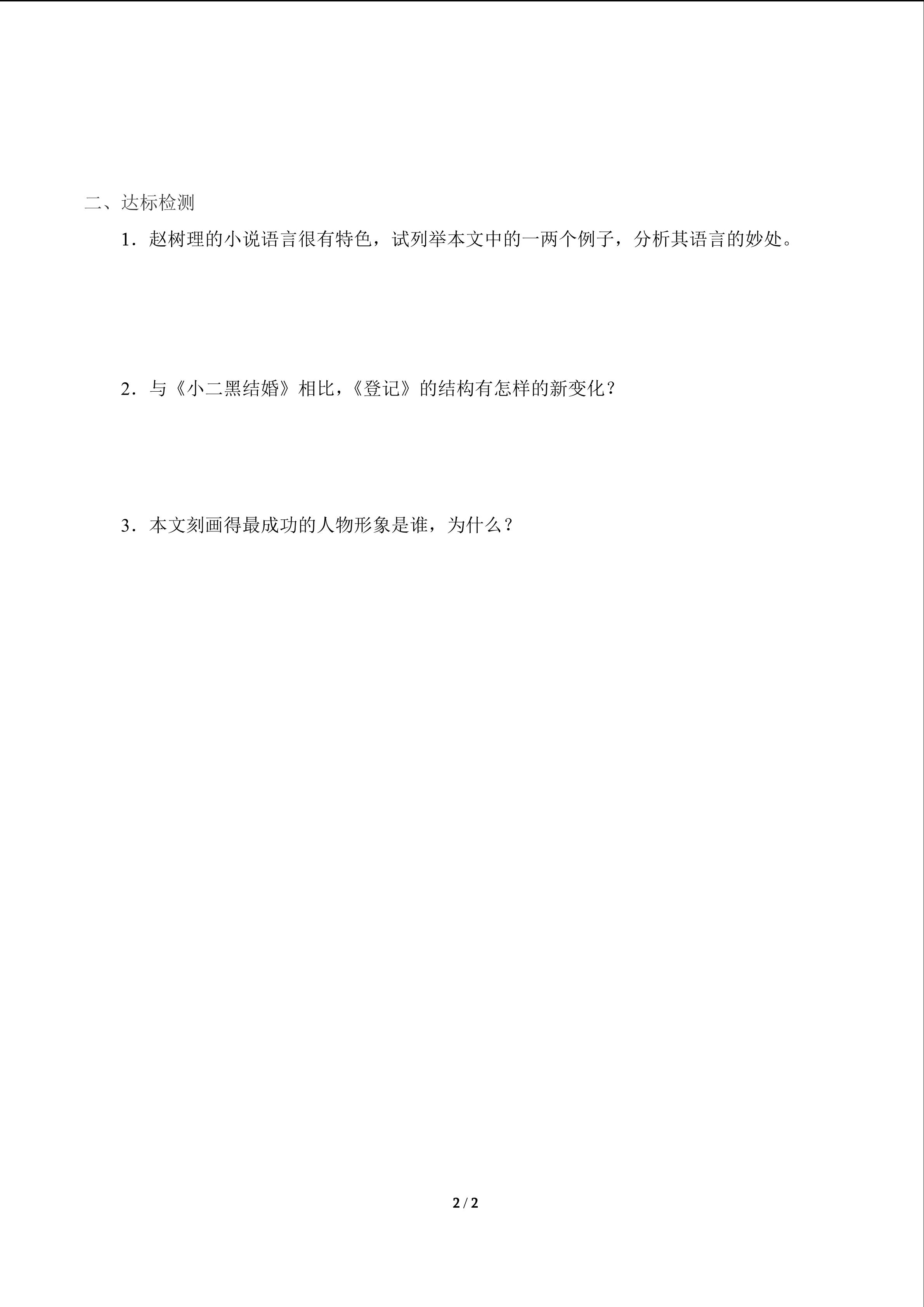 二、达标检测

1．赵树理的小说语言很有特色，试列举本文中的一两个例子，分析其语言的妙处。

2．与《小二黑结婚》相比，《登记》的结构有怎样的新变化？

3．本文刻画得最成功的人物形象是谁，为什么？

2 / 2